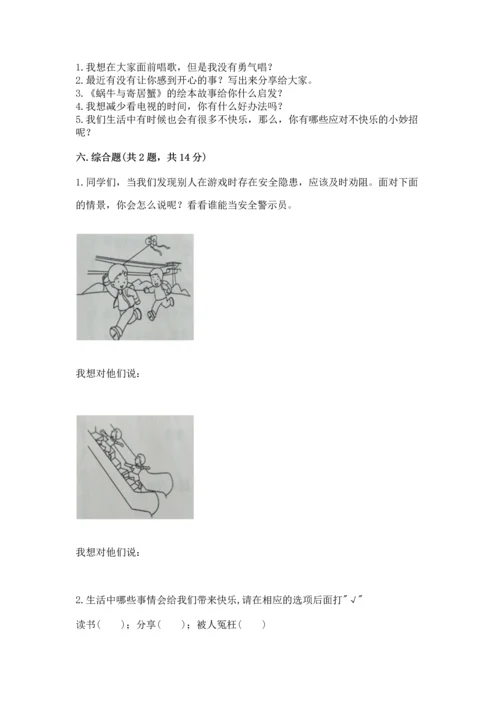 1. 我想在大家面前唱歌，但是我没有勇气唱？
2. 最近有没有让你感到开心的事？写出来分享给大家。
3. 《蜗牛与寄居蟹》的绘本故事给你什么启发？
4. 我想减少看电视的时间，你有什么好办法吗？
5. 我们生活中有时候也会有很多不快乐，那么，你有哪些应对不快乐的小妙招呢？

六. 综合题(共 2 题，共 14 分)

1. 同学们，当我们发现别人在游戏时存在安全隐患，应该及时劝阻。面对下面的情景，你会怎么说呢？看看谁能当安全警示员。

我想对他们说:

我想对他们说:

2. 生活中哪些事情会给我们带来快乐,请在相应的选项后面打"√"

读书(　　)；分享(　　)；被人冤枉(　　)